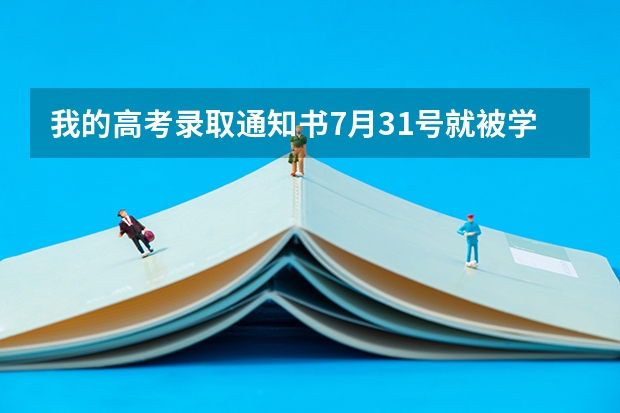 我的高考录取通知书7月31号就被学